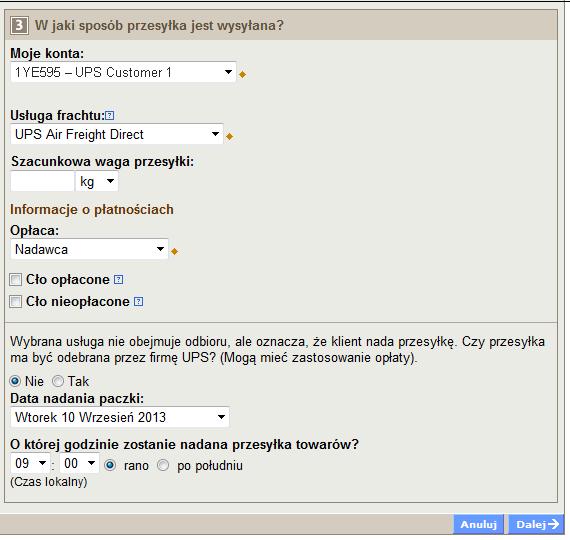 3 W jaki sposób przesyłka jest wysyłana?

Moje konta:
1YE595 – UPS Customer 1

Usługa frachtu:
UPS Air Freight Direct

Szacunkowa waga przesyłki:
kg

Informacje o płatnościach

Opłaca:
Nadawca

Cło opłacone

Cło nieopłacone

Wybrana usługa nie obejmuje odbioru, ale oznacza, że klient nada przesyłkę. Czy przesyłka ma być odebrana przez firmę UPS? (Mogą mieć zastosowanie opłaty).

Nie Tak

Data nadania paczki:
Wtorek 10 Wrzesień 2013

O której godzinie zostanie nadana przesyłka towarów?
09 : 00 rano po południu
(Czas lokalny)

Anuluj Dalej